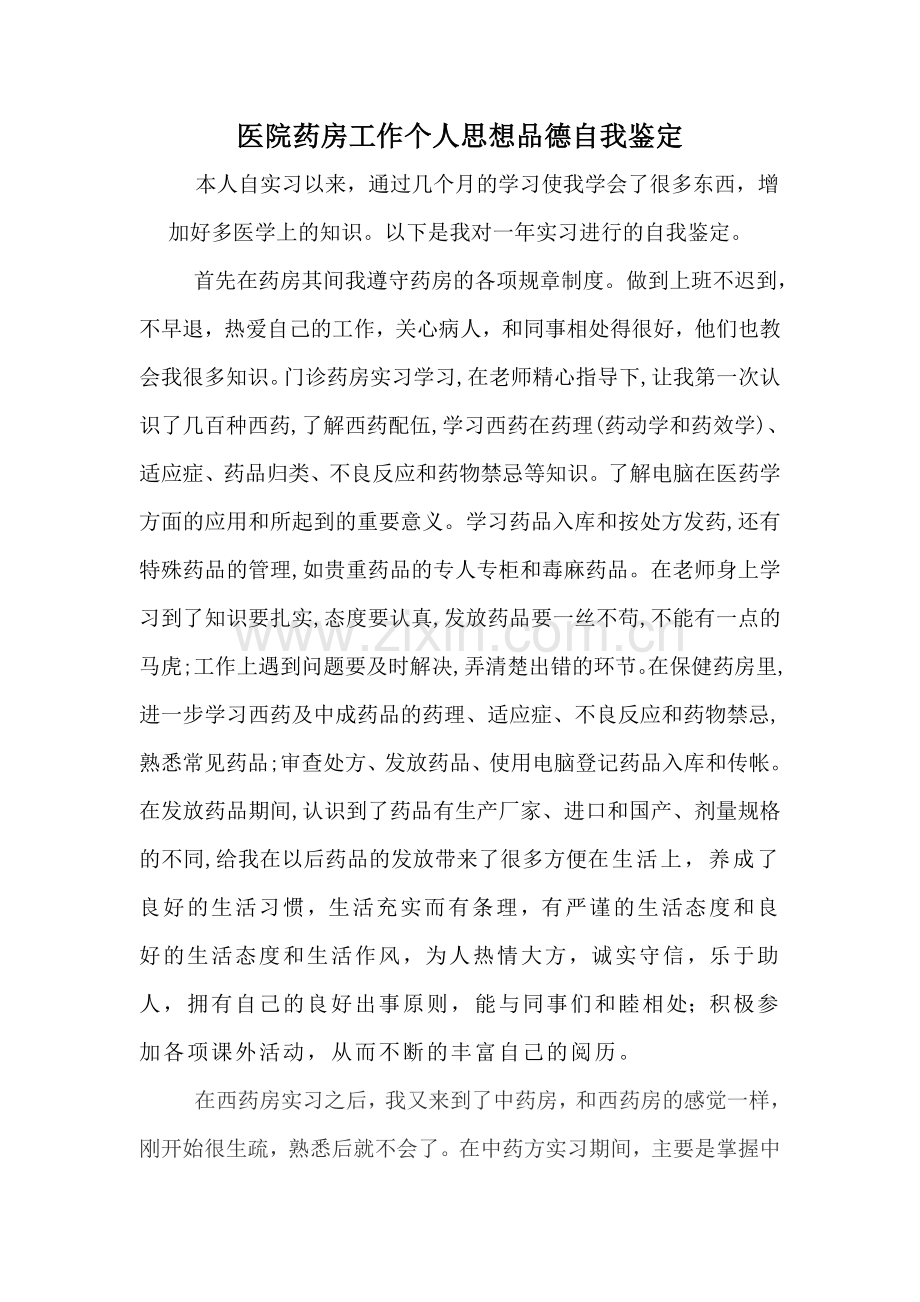 医院药房工作个人思想品德自我鉴定

本人自实习以来，通过几个月的学习使我学会了很多东西，增加好多医学上的知识。以下是我对一年实习进行的自我鉴定。

首先在药房其间我遵守药房的各项规章制度。做到上班不迟到，不早退，热爱自己的工作，关心病人，和同事相处得很好，他们也教会我很多知识。门诊药房实习学习,在老师精心指导下,让我第一次认识了几百种西药,了解西药配伍,学习西药在药理(药动学和药效学)、适应症、药品归类、不良反应和药物禁忌等知识。了解电脑在医药学方面的应用和所起到的重要意义。学习药品入库和按处方发药,还有特殊药品的管理,如贵重药品的专人专柜和毒麻药品。在老师身上学习到了知识要扎实,态度要认真,发放药品要一丝不苟,不能有一点的马虎;工作上遇到问题要及时解决,弄清楚出错的环节。在保健药房里,进一步学习西药及中成药品的药理、适应症、不良反应和药物禁忌,熟悉常见药品;审查处方、发放药品、使用电脑登记药品入库和传帐。在发放药品期间,认识到了药品有生产厂家、进口和国产、剂量规格的不同,给我在以后药品的发放带来了很多方便在生活上，养成了良好的生活习惯，生活充实而有条理，有严谨的生活态度和良好的生活态度和生活作风，为人热情大方，诚实守信，乐于助人，拥有自己的良好出事原则，能与同事们和睦相处；积极参加各项课外活动，从而不断的丰富自己的阅历。

在西药房实习之后，我又来到了中药房，和西药房的感觉一样，刚开始很生疏，熟悉后就不会了。在中药方实习期间，主要是掌握中

www.zixin.com.cn